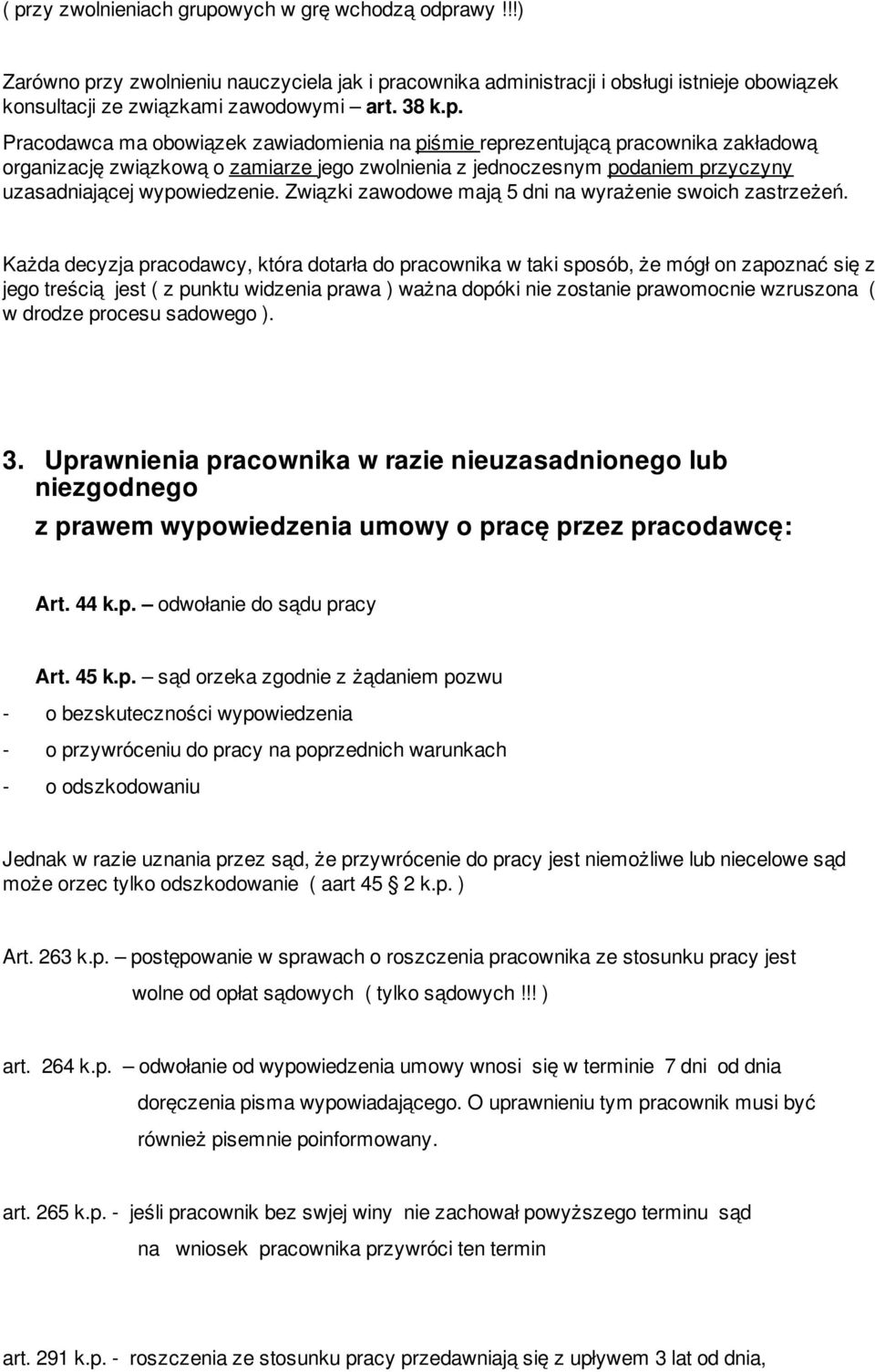 ( przy zwolnieniach grupowych w grę wchodzą odprawy !!!)

Zarówno przy zwolnieniu nauczyciela jak i pracownika administracji i obsługi istnieje obowiązek konsultacji ze związkami zawodowymi – art. 38 k.p.

Pracodawca ma obowiązek zawiadomienia na piśmie reprezentującą pracownika zakładową organizację związkową o zamiarze jego zwolnienia z jednoczesnym podaniem przyczyny uzasadniającej wypowiedzenie. Związki zawodowe mają 5 dni na wyrażenie swoich zastrzeżeń.

Każda decyzja pracodawcy, która dotarła do pracownika w taki sposób, że mógł on zapoznać się z jego treścią jest ( z punktu widzenia prawa ) ważna dopóki nie zostanie prawomocnie wzruszona ( w drodze procesu sadowego ).

3. Uprawnienia pracownika w razie nieuzasadnionego lub niezgodnego

z prawem wypowiedzenia umowy o pracę przez pracodawcę:

Art. 44 k.p. – odwołanie do sądu pracy

Art. 45 k.p. – sąd orzeka zgodnie z żądaniem pozwu

- o bezskuteczności wypowiedzenia
- o przywróceniu do pracy na poprzednich warunkach
- o odszkodowaniu

Jednak w razie uznania przez sąd, że przywrócenie do pracy jest niemożliwe lub niecelowe sąd może orzec tylko odszkodowanie ( aart 45 § 2 k.p. )

Art. 263 k.p. – postępowanie w sprawach o roszczenia pracownika ze stosunku pracy jest wolne od opłat sądowych ( tylko sądowych !!! )

art. 264 k.p. – odwołanie od wypowiedzenia umowy wnosi się w terminie 7 dni od dnia doręczenia pisma wypowiadającego. O uprawnieniu tym pracownik musi być również pisemnie poinformowany.

art. 265 k.p. - jeśli pracownik bez swjej winy nie zachował powyższego terminu sąd na wniosek pracownika przywróci ten termin

art. 291 k.p. - roszczenia ze stosunku pracy przedawniają się z upływem 3 lat od dnia,